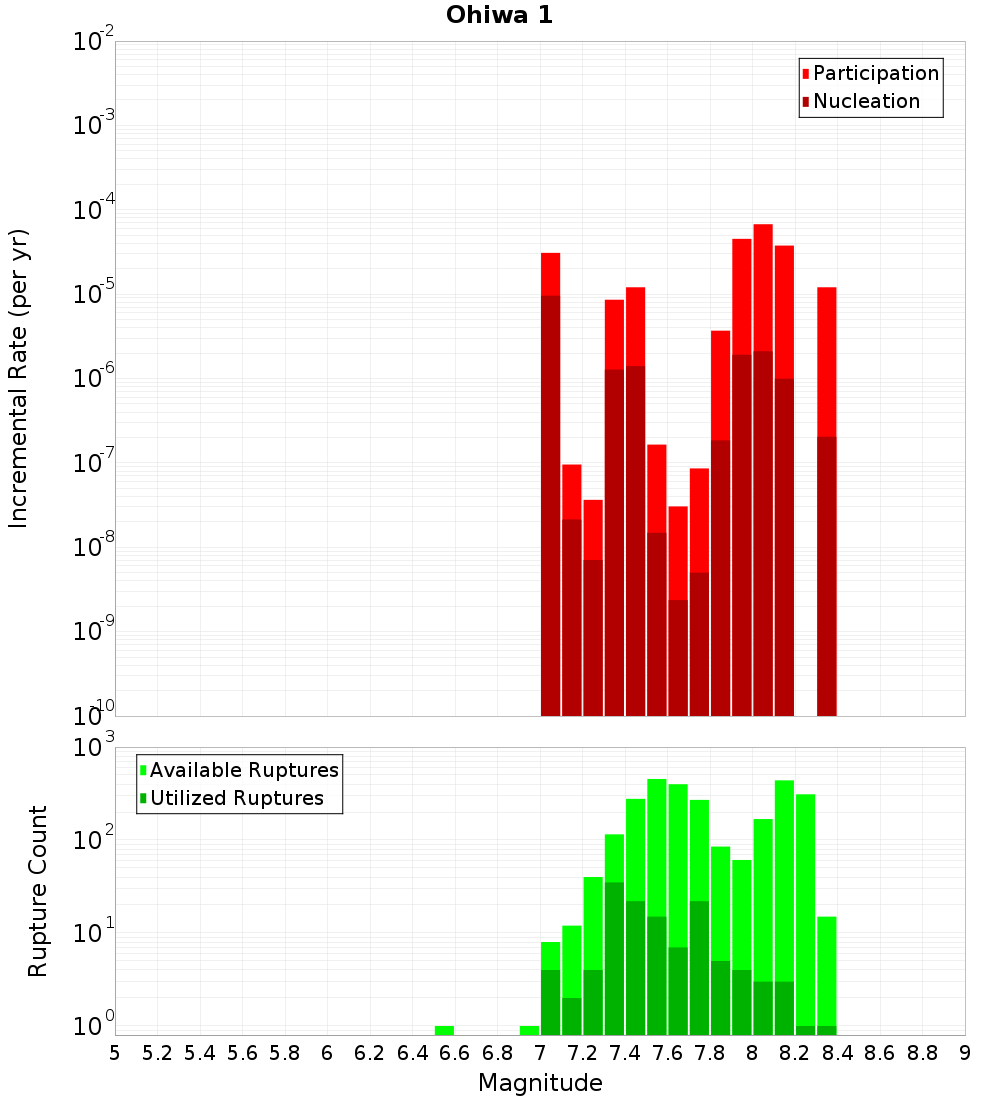 Ohiwa 1

Participation
Nucleation

Incremental Rate (per yr)

$10^{-2}$
$10^{-3}$
$10^{-4}$
$10^{-5}$
$10^{-6}$
$10^{-7}$
$10^{-8}$
$10^{-9}$
$10^{-10}$

Available Ruptures
Utilized Ruptures

Rupture Count

$10^{3}$
$10^{2}$
$10^{1}$
$10^{0}$

5 5.2 5.4 5.6 5.8 6 6.2 6.4 6.6 6.8 7 7.2 7.4 7.6 7.8 8 8.2 8.4 8.6 8.8 9

Magnitude